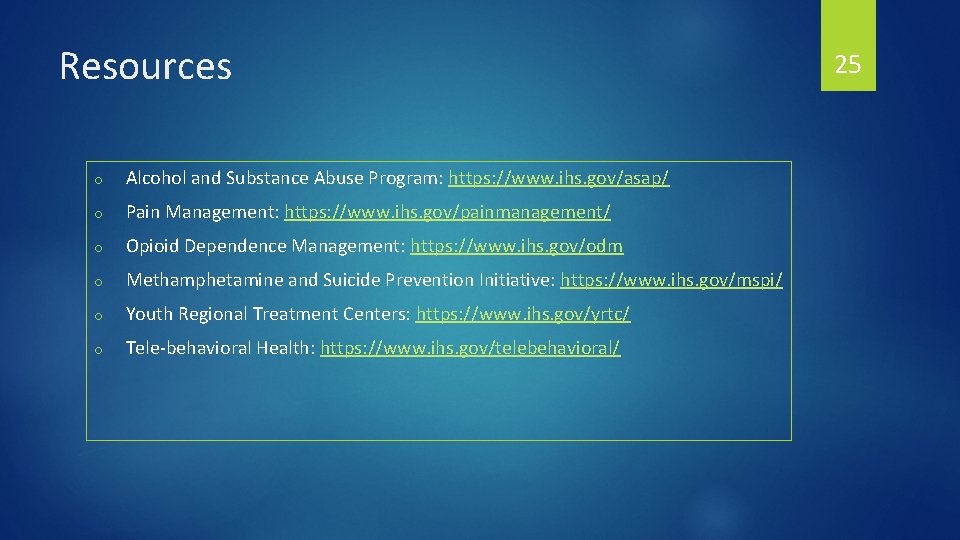 Resources

25

o Alcohol and Substance Abuse Program: https://www.ihs.gov/asap/

o Pain Management: https://www.ihs.gov/painmanagement/

o Opioid Dependence Management: https://www.ihs.gov/odm

o Methamphetamine and Suicide Prevention Initiative: https://www.ihs.gov/mspi/

o Youth Regional Treatment Centers: https://www.ihs.gov/yrtc/

o Tele-behavioral Health: https://www.ihs.gov/telebehavioral/